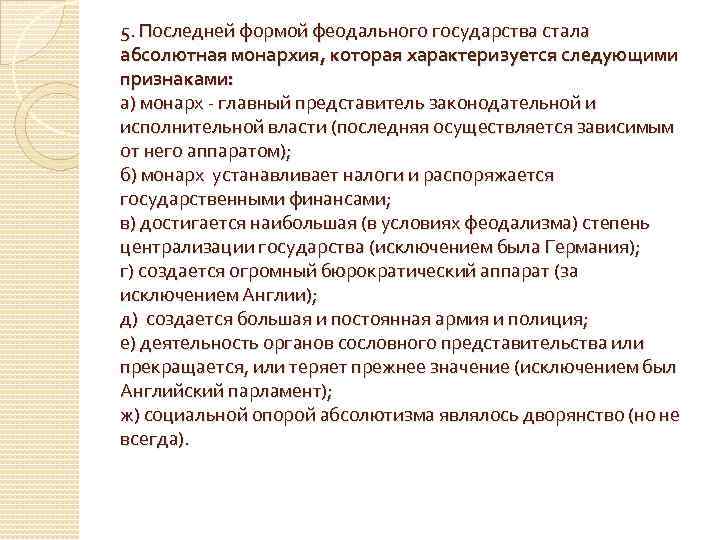 5. Последней формой феодального государства стала абсолютная монархия, которая характеризуется следующими признаками:
а) монарх - главный представитель законодательной и исполнительной власти (последняя осуществляется зависимым от него аппаратом);
б) монарх устанавливает налоги и распоряжается государственными финансами;
в) достигается наибольшая (в условиях феодализма) степень централизации государства (исключением была Германия);
г) создается огромный бюрократический аппарат (за исключением Англии);
д) создается большая и постоянная армия и полиция;
е) деятельность органов сословного представительства или прекращается, или теряет прежнее значение (исключением был Английский парламент);
ж) социальной опорой абсолютизма являлось дворянство (но не всегда).